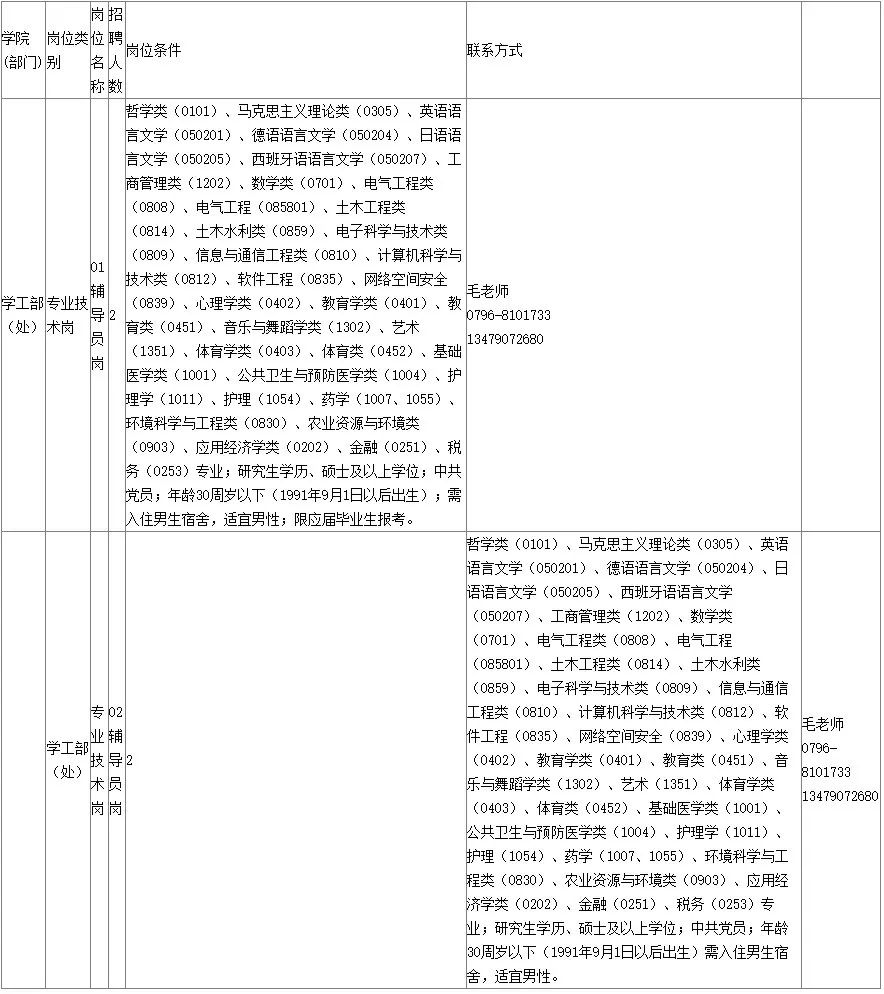 | 学院(部门) | 岗位类别 | 岗位名称 | 招聘人数 | 岗位条件 | 联系方式 | |
|---|---|---|---|---|---|---|
| 学工部（处） | 专业技术岗 | 01辅导员岗 | 2 | 哲学类（0101）、马克思主义理论类（0305）、英语语言文学（050201）、德语语言文学（050204）、日语语言文学（050205）、西班牙语语言文学（050207）、工商管理类（1202）、数学类（0701）、电气工程类（0808）、电气工程（085801）、土木工程类（0814）、土木水利类（0859）、电子科学与技术类（0809）、信息与通信工程类（0810）、计算机科学与技术类（0812）、软件工程（0835）、网络空间安全（0839）、心理学类（0402）、教育学类（0401）、教育类（0451）、音乐与舞蹈学类（1302）、艺术（1351）、体育学类（0403）、体育类（0452）、基础医学类（1001）、公共卫生与预防医学类（1004）、护理学（1011）、护理（1054）、药学（1007、1055）、环境科学与工程类（0830）、农业资源与环境类（0903）、应用经济学类（0202）、金融（0251）、税务（0253）专业；研究生学历、硕士及以上学位；中共党员；年龄30周岁以下（1991年9月1日以后出生）；需入住男生宿舍，适宜男性；限应届毕业生报考。 | 毛老师 0796-8101733 13479072680 | |
| | 学工部（处） | 专业技术岗 | 02辅导员岗 | 2 | 哲学类（0101）、马克思主义理论类（0305）、英语语言文学（050201）、德语语言文学（050204）、日语语言文学（050205）、西班牙语语言文学（050207）、工商管理类（1202）、数学类（0701）、电气工程类（0808）、电气工程（085801）、土木工程类（0814）、土木水利类（0859）、电子科学与技术类（0809）、信息与通信工程类（0810）、计算机科学与技术类（0812）、软件工程（0835）、网络空间安全（0839）、心理学类（0402）、教育学类（0401）、教育类（0451）、音乐与舞蹈学类（1302）、艺术（1351）、体育学类（0403）、体育类（0452）、基础医学类（1001）、公共卫生与预防医学类（1004）、护理学（1011）、护理（1054）、药学（1007、1055）、环境科学与工程类（0830）、农业资源与环境类（0903）、应用经济学类（0202）、金融（0251）、税务（0253）专业；研究生学历、硕士及以上学位；中共党员；年龄30周岁以下（1991年9月1日以后出生）需入住男生宿舍，适宜男性。 | 毛老师 0796-8101733 13479072680 |